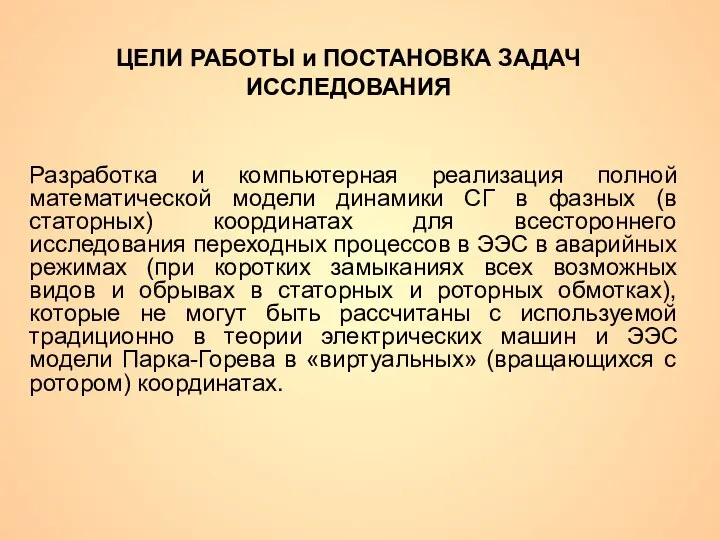 ЦЕЛИ РАБОТЫ и ПОСТАНОВКА ЗАДАЧ ИССЛЕДОВАНИЯ

Разработка и компьютерная реализация полной математической модели динамики СГ в фазных (в статорных) координатах для всестороннего исследования переходных процессов в ЭЭС в аварийных режимах (при коротких замыканиях всех возможных видов и обрывах в статорных и роторных обмотках), которые не могут быть рассчитаны с используемой традиционно в теории электрических машин и ЭЭС модели Парка-Горева в «виртуальных» (вращающихся с ротором) координатах.